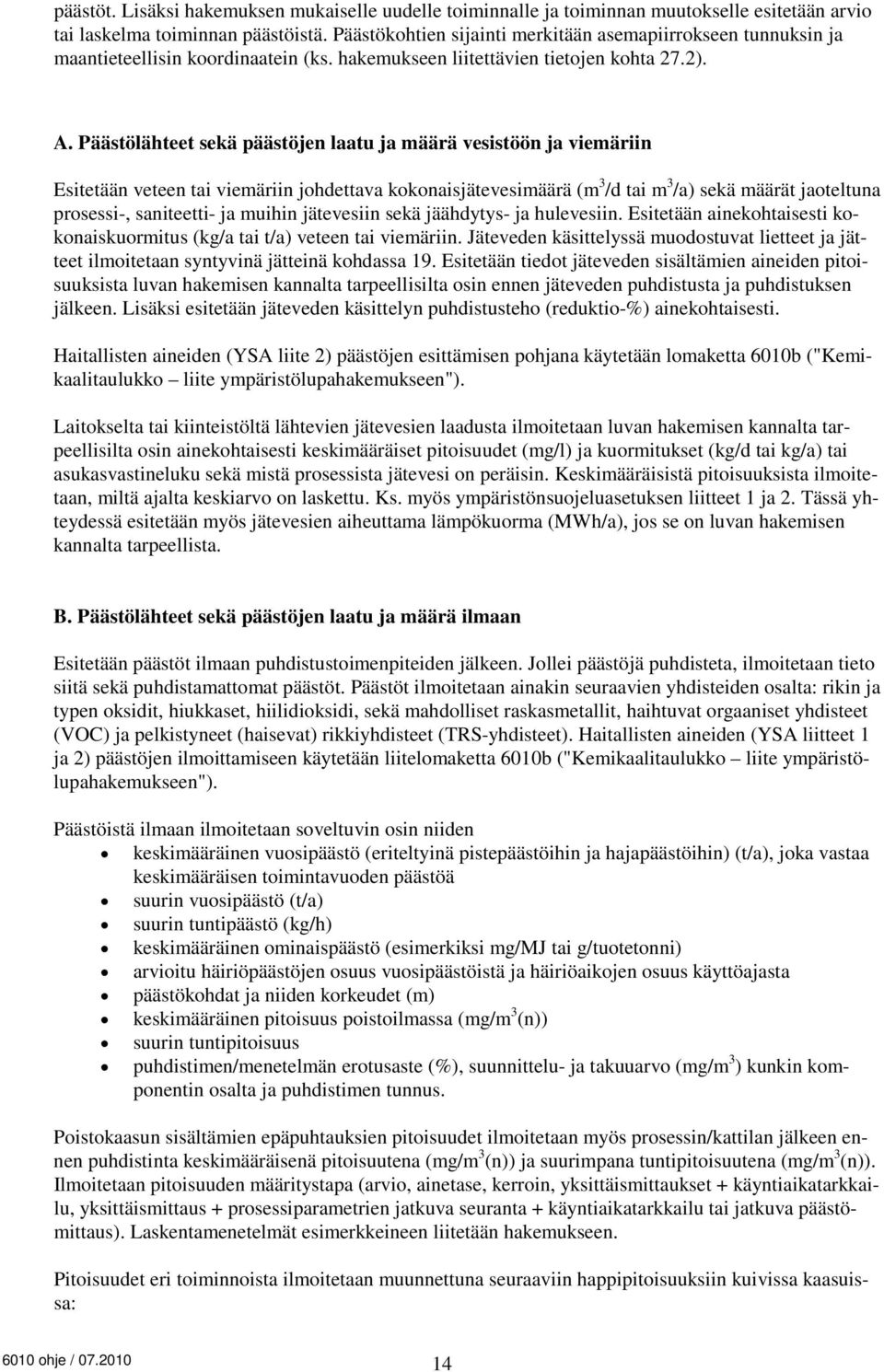 päästöt. Lisäksi hakemuksen mukaiselle uudelle toiminnalle ja toiminnan muutokselle esitetään arvio tai laskelma toiminnan päästöistä. Päästökohtien sijainti merkitään asemapiirrokseen tunnuksin ja maantieteellisin koordinaatein (ks. hakemukseen liitettävien tietojen kohta 27.2).

A. Päästölähteet sekä päästöjen laatu ja määrä vesistöön ja viemäriin

Esitetään veteen tai viemäriin johdettava kokonaisjätevesimäärä ($m^3$/d tai $m^3$/a) sekä määrät jaoteltuna prosessi-, saniteetti- ja muihin jätevesiin sekä jäähdytys- ja hulevesiin. Esitetään ainekohtaisesti kokonaiskuormitus (kg/a tai t/a) veteen tai viemäriin. Jäteveden käsittelyssä muodostuvat lietteet ja jätteet ilmoitetaan syntyvinä jätteinä kohdassa 19. Esitetään tiedot jäteveden sisältämien aineiden pitoisuuksista luvan hakemisen kannalta tarpeellisilta osin ennen jäteveden puhdistusta ja puhdistuksen jälkeen. Lisäksi esitetään jäteveden käsittelyn puhdistusteho (reduktio-%) ainekohtaisesti.

Haitallisten aineiden (YSA liite 2) päästöjen esittämisen pohjana käytetään lomaketta 6010b ("Kemikaalitaulukko – liite ympäristölupahakemukseen").

Laitokselta tai kiinteistöltä lähtevien jätevesien laadusta ilmoitetaan luvan hakemisen kannalta tarpeellisilta osin ainekohtaisesti keskimääräiset pitoisuudet (mg/l) ja kuormitukset (kg/d tai kg/a) tai asukasvastineluku sekä mistä prosessista jätevesi on peräisin. Keskimääräisistä pitoisuuksista ilmoitetaan, miltä ajalta keskiarvo on laskettu. Ks. myös ympäristönsuojeluasetuksen liitteet 1 ja 2. Tässä yhteydessä esitetään myös jätevesien aiheuttama lämpökuorma (MWh/a), jos se on luvan hakemisen kannalta tarpeellista.

B. Päästölähteet sekä päästöjen laatu ja määrä ilmaan

Esitetään päästöt ilmaan puhdistustoimenpiteiden jälkeen. Jollei päästöjä puhdisteta, ilmoitetaan tieto siitä sekä puhdistamattomat päästöt. Päästöt ilmoitetaan ainakin seuraavien yhdisteiden osalta: rikin ja typen oksidit, hiukkaset, hiilidioksidi, sekä mahdolliset raskasmetallit, haihtuvat orgaaniset yhdisteet (VOC) ja pelkistyneet (haisevat) rikkiyhdisteet (TRS-yhdisteet). Haitallisten aineiden (YSA liitteet 1 ja 2) päästöjen ilmoittamiseen käytetään liitelomaketta 6010b ("Kemikaalitaulukko – liite ympäristölupahakemukseen").

Päästöistä ilmaan ilmoitetaan soveltuvin osin niiden
• keskimääräinen vuosipäästö (eriteltyinä pistepäästöihin ja hajapäästöihin) (t/a), joka vastaa keskimääräisen toimintavuoden päästöä
• suurin vuosipäästö (t/a)
• suurin tuntipäästö (kg/h)
• keskimääräinen ominaispäästö (esimerkiksi mg/MJ tai g/tuotetonni)
• arvioitu häiriöpäästöjen osuus vuosipäästöistä ja häiriöaikojen osuus käyttöajasta
• päästökohdat ja niiden korkeudet (m)
• keskimääräinen pitoisuus poistoilmassa (mg/$m^3$(n))
• suurin tuntipitoisuus
• puhdistimen/menetelmän erotusaste (%), suunnittelu- ja takuuarvo (mg/$m^3$) kunkin komponentin osalta ja puhdistimen tunnus.

Poistokaasun sisältämien epäpuhtauksien pitoisuudet ilmoitetaan myös prosessin/kattilan jälkeen ennen puhdistinta keskimääräisenä pitoisuutena (mg/$m^3$(n)) ja suurimpana tuntipitoisuutena (mg/$m^3$(n)). Ilmoitetaan pitoisuuden määritystapa (arvio, ainetase, kerroin, yksittäismittaukset + käyntiaikatarkkailu, yksittäismittaus + prosessiparametrien jatkuva seuranta + käyntiaikatarkkailu tai jatkuva päästömittaus). Laskentamenetelmät esimerkkeineen liitetään hakemukseen.

Pitoisuudet eri toiminnoista ilmoitetaan muunnettuna seuraaviin happipitoisuuksiin kuivissa kaasuissa:

6010 ohje / 07.2010
14